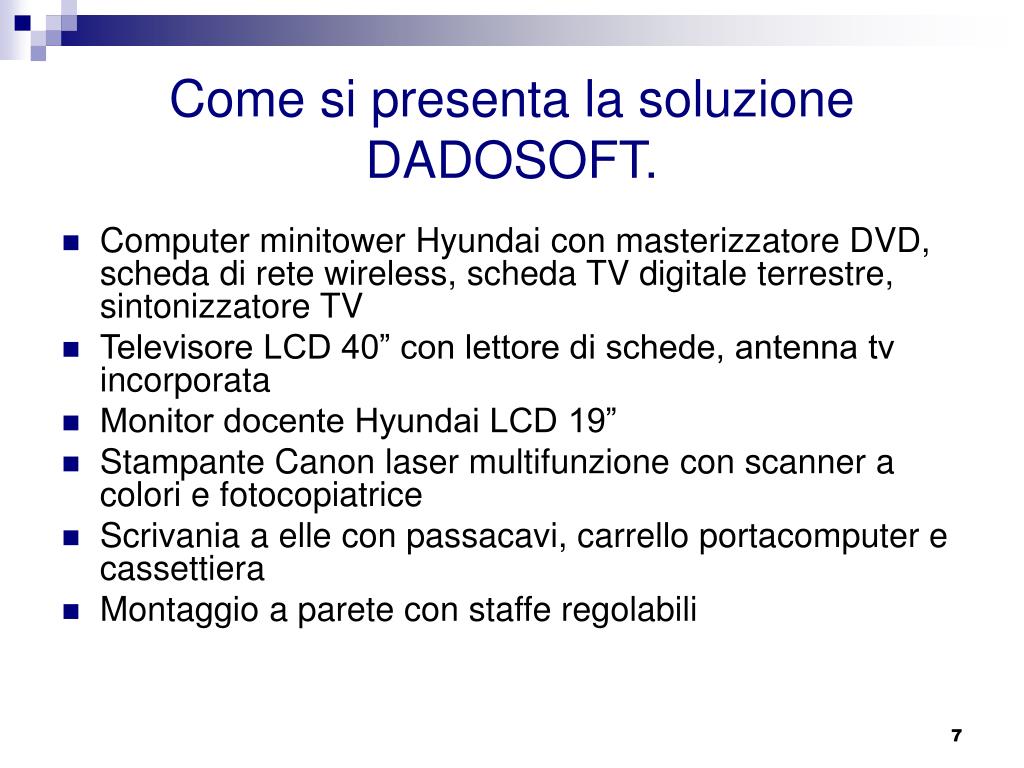 Come si presenta la soluzione DADOSOFT.

- Computer minitower Hyundai con masterizzatore DVD, scheda di rete wireless, scheda TV digitale terrestre, sintonizzatore TV
- Televisore LCD 40” con lettore di schede, antenna tv incorporata
- Monitor docente Hyundai LCD 19”
- Stampante Canon laser multifunzione con scanner a colori e fotocopiatrice
- Scrivania a elle con passacavi, carrello portacomputer e cassettiera
- Montaggio a parete con staffe regolabili

7